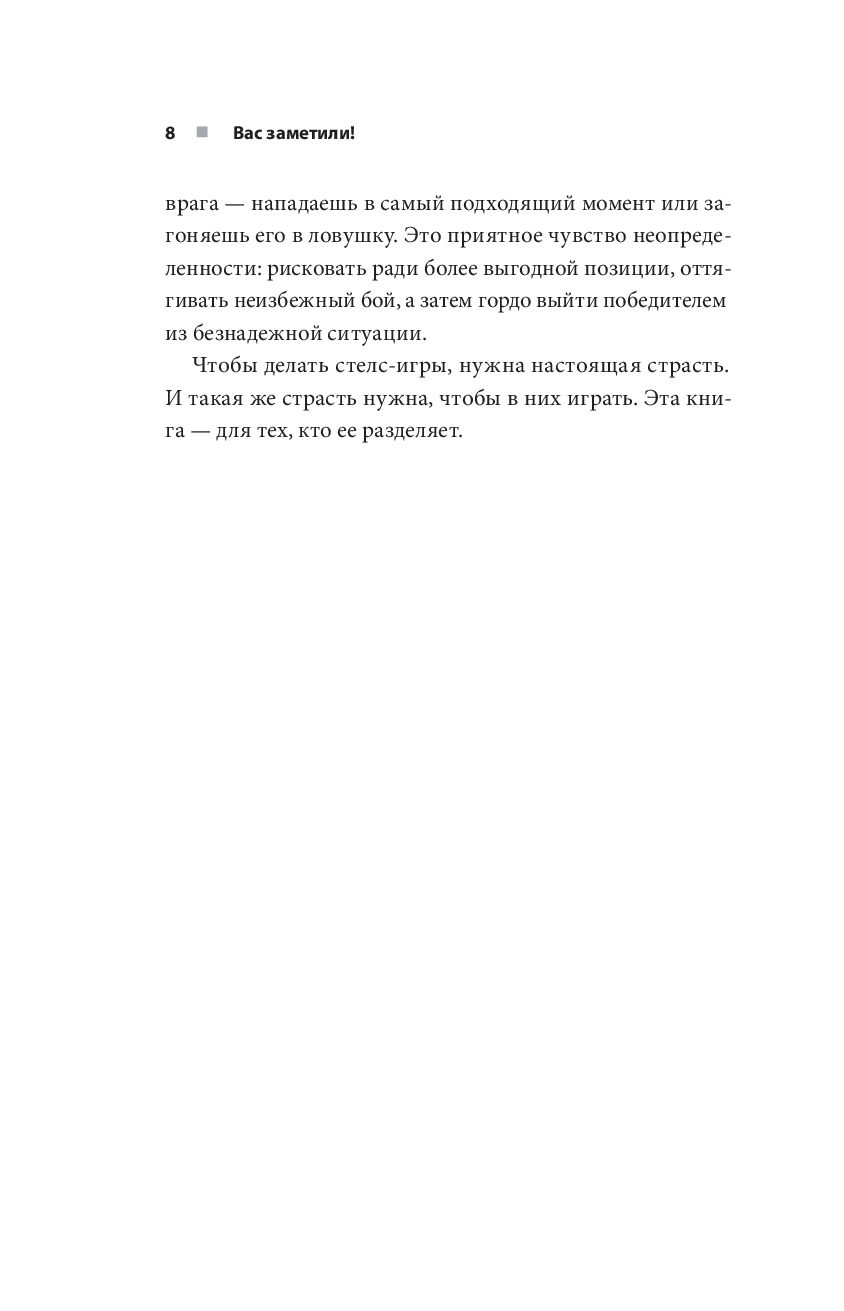 8 ■ Вас заметили!

врага — нападаешь в самый подходящий момент или загоняешь его в ловушку. Это приятное чувство неопределенности: рисковать ради более выгодной позиции, оттягивать неизбежный бой, а затем гордо выйти победителем из безнадежной ситуации.

Чтобы делать стелс-игры, нужна настоящая страсть. И такая же страсть нужна, чтобы в них играть. Эта книга — для тех, кто ее разделяет.